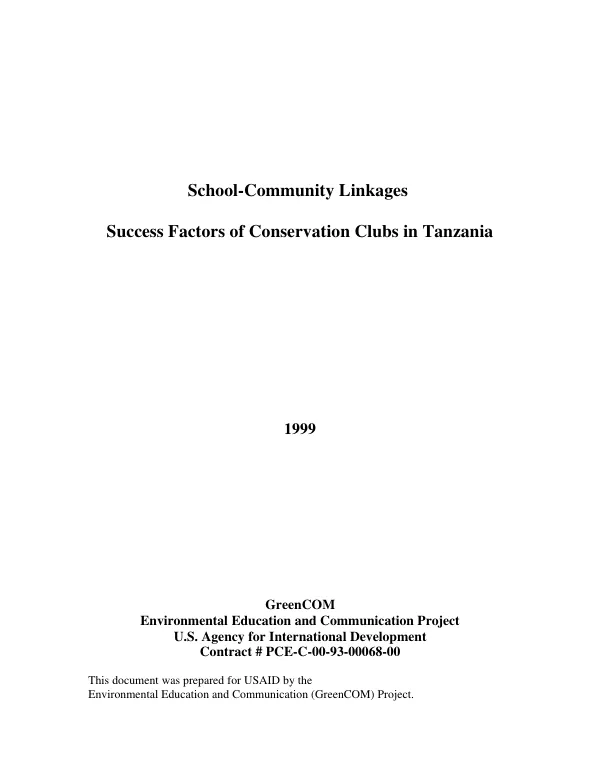 School-Community Linkages

Success Factors of Conservation Clubs in Tanzania

1999

GreenCOM
Environmental Education and Communication Project
U.S. Agency for International Development
Contract # PCE-C-00-93-00068-00

This document was prepared for USAID by the Environmental Education and Communication (GreenCOM) Project.